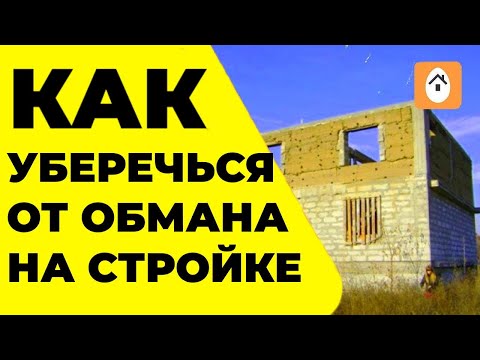 КАК
УБЕРЕЧЬСЯ
ОТ ОБМАНА
НА СТРОЙКЕ